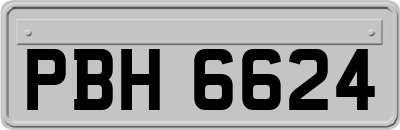 PBH 6624